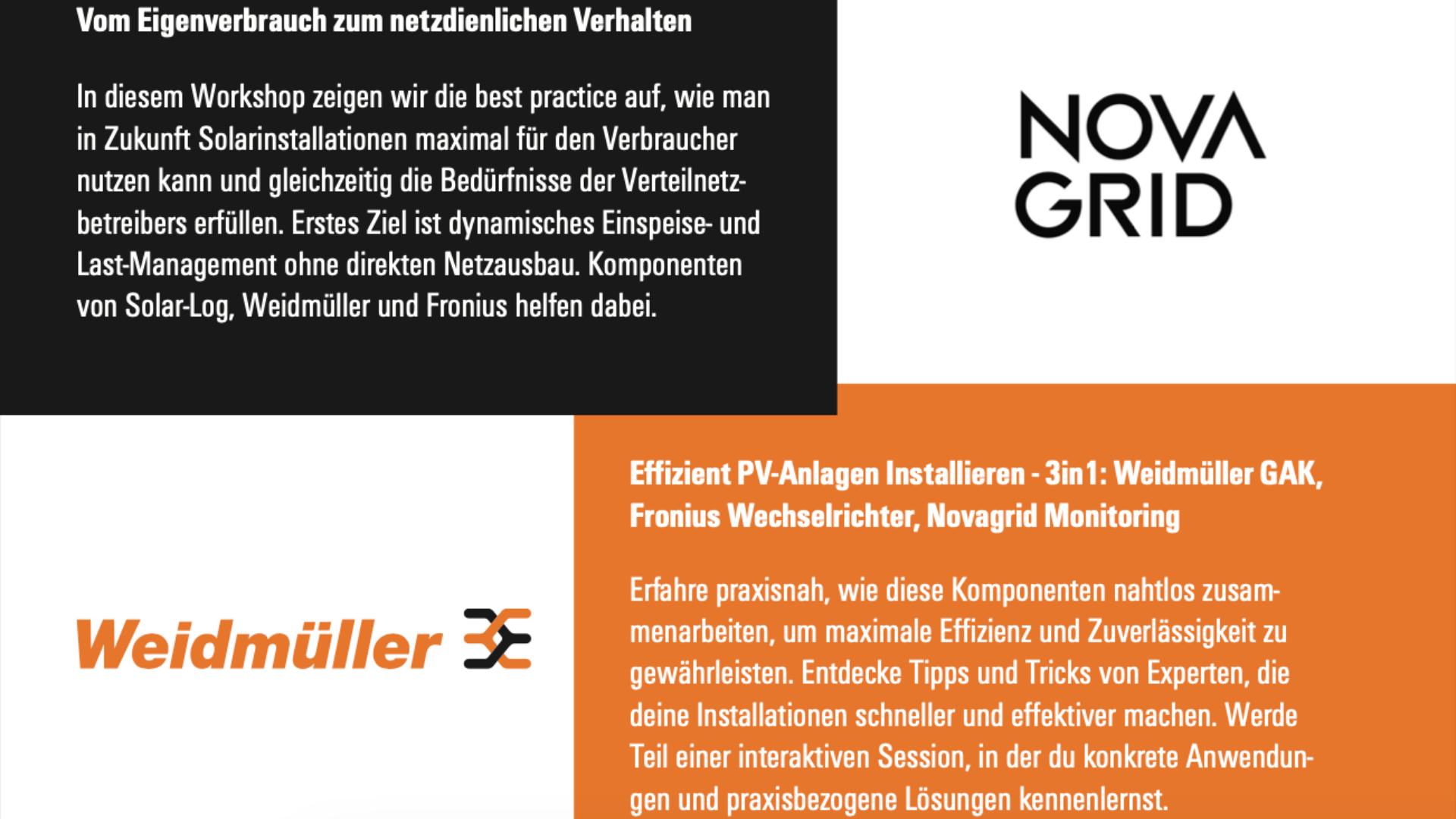 Vom Eigenverbrauch zum netzdienlichen Verhalten

In diesem Workshop zeigen wir die best practice auf, wie man in Zukunft Solarinstallationen maximal für den Verbraucher nutzen kann und gleichzeitig die Bedürfnisse der Verteilnetzbetreibers erfüllen. Erstes Ziel ist dynamisches Einspeise- und Last-Management ohne direkten Netzausbau. Komponenten von Solar-Log, Weidmüller und Fronius helfen dabei.

NOVA GRID

Weidmüller

Effizient PV-Anlagen Installieren - 3in1: Weidmüller GAK, Fronius Wechselrichter, Novagrid Monitoring

Erfahre praxisnah, wie diese Komponenten nahtlos zusammenarbeiten, um maximale Effizienz und Zuverlässigkeit zu gewährleisten. Entdecke Tipps und Tricks von Experten, die deine Installationen schneller und effektiver machen. Werde Teil einer interaktiven Session, in der du konkrete Anwendungen und praxisbezogene Lösungen kennenlernst.